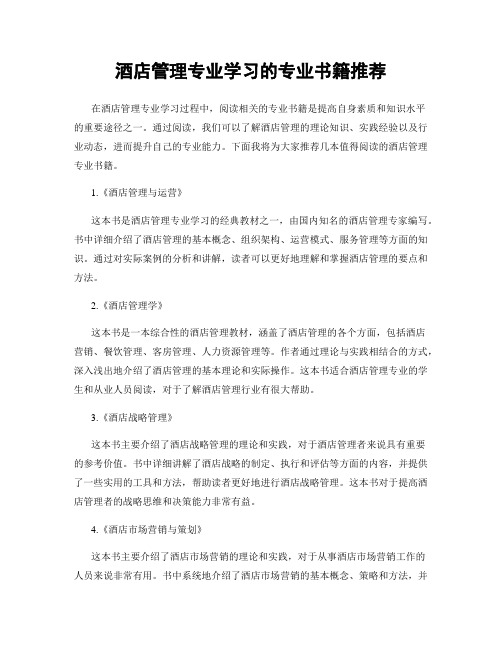 酒店管理专业学习的专业书籍推荐

在酒店管理专业学习过程中，阅读相关的专业书籍是提高自身素质和知识水平的重要途径之一。通过阅读，我们可以了解酒店管理的理论知识、实践经验以及行业动态，进而提升自己的专业能力。下面我将为大家推荐几本值得阅读的酒店管理专业书籍。

1.《酒店管理与运营》

这本书是酒店管理专业学习的经典教材之一，由国内知名的酒店管理专家编写。书中详细介绍了酒店管理的基本概念、组织架构、运营模式、服务管理等方面的知识。通过对实际案例的分析和讲解，读者可以更好地理解和掌握酒店管理的要点和方法。

2.《酒店管理学》

这本书是一本综合性的酒店管理教材，涵盖了酒店管理的各个方面，包括酒店营销、餐饮管理、客房管理、人力资源管理等。作者通过理论与实践相结合的方式，深入浅出地介绍了酒店管理的基本理论和实际操作。这本书适合酒店管理专业的学生和从业人员阅读，对于了解酒店管理行业有很大帮助。

3.《酒店战略管理》

这本书主要介绍了酒店战略管理的理论和实践，对于酒店管理者来说具有重要的参考价值。书中详细讲解了酒店战略的制定、执行和评估等方面的内容，并提供了一些实用的工具和方法，帮助读者更好地进行酒店战略管理。这本书对于提高酒店管理者的战略思维和决策能力非常有益。

4.《酒店市场营销与策划》

这本书主要介绍了酒店市场营销的理论和实践，对于从事酒店市场营销工作的人员来说非常有用。书中系统地介绍了酒店市场营销的基本概念、策略和方法，并